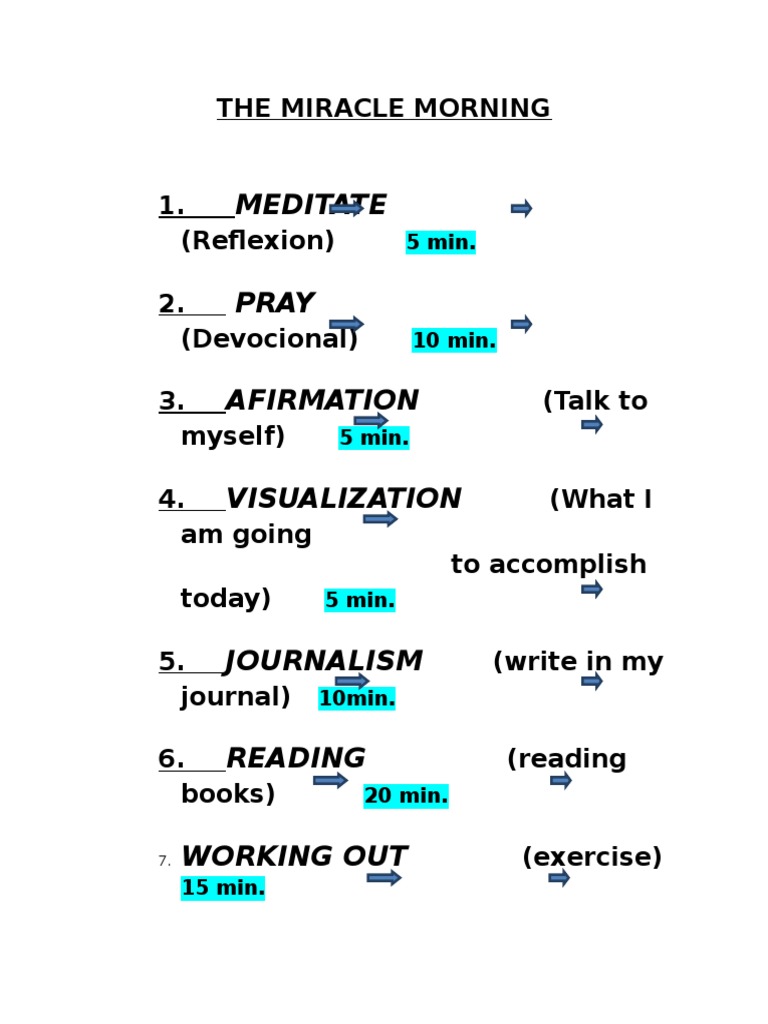 THE MIRACLE MORNING

1. MEDITATE
(Reflexion) 5 min.

2. PRAY
(Devocional) 10 min.

3. AFIRMATION (Talk to myself) 5 min.

4. VISUALIZATION (What I am going to accomplish today) 5 min.

5. JOURNALISM (write in my journal) 10min.

6. READING (reading books) 20 min.

7. WORKING OUT (exercise) 15 min.